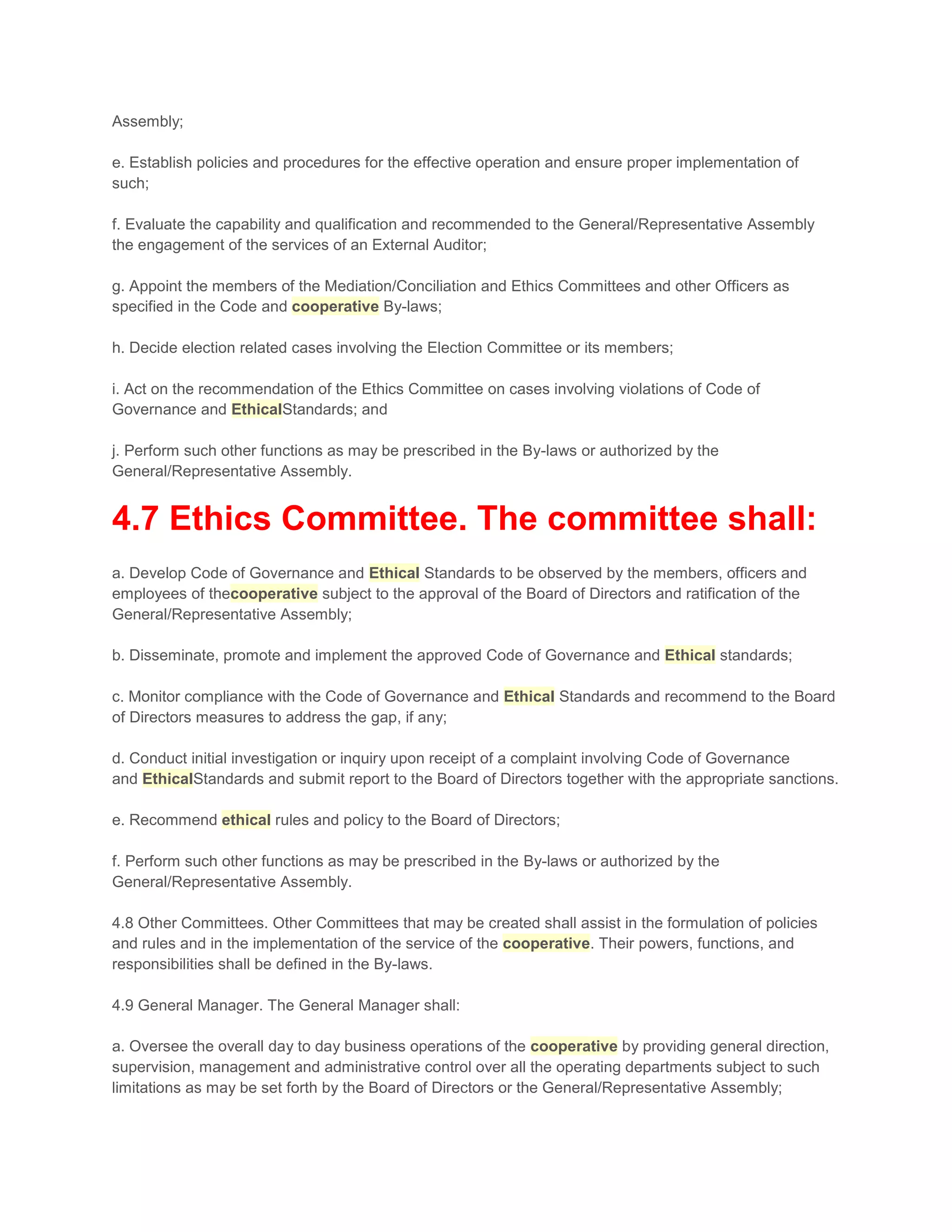 Assembly;

e. Establish policies and procedures for the effective operation and ensure proper implementation of such;

f. Evaluate the capability and qualification and recommended to the General/Representative Assembly the engagement of the services of an External Auditor;

g. Appoint the members of the Mediation/Conciliation and Ethics Committees and other Officers as specified in the Code and cooperative By-laws;

h. Decide election related cases involving the Election Committee or its members;

i. Act on the recommendation of the Ethics Committee on cases involving violations of Code of Governance and EthicalStandards; and

j. Perform such other functions as may be prescribed in the By-laws or authorized by the General/Representative Assembly.

4.7 Ethics Committee. The committee shall:

a. Develop Code of Governance and Ethical Standards to be observed by the members, officers and employees of thecooperative subject to the approval of the Board of Directors and ratification of the General/Representative Assembly;

b. Disseminate, promote and implement the approved Code of Governance and Ethical standards;

c. Monitor compliance with the Code of Governance and Ethical Standards and recommend to the Board of Directors measures to address the gap, if any;

d. Conduct initial investigation or inquiry upon receipt of a complaint involving Code of Governance and EthicalStandards and submit report to the Board of Directors together with the appropriate sanctions.

e. Recommend ethical rules and policy to the Board of Directors;

f. Perform such other functions as may be prescribed in the By-laws or authorized by the General/Representative Assembly.

4.8 Other Committees. Other Committees that may be created shall assist in the formulation of policies and rules and in the implementation of the service of the cooperative. Their powers, functions, and responsibilities shall be defined in the By-laws.

4.9 General Manager. The General Manager shall:

a. Oversee the overall day to day business operations of the cooperative by providing general direction, supervision, management and administrative control over all the operating departments subject to such limitations as may be set forth by the Board of Directors or the General/Representative Assembly;